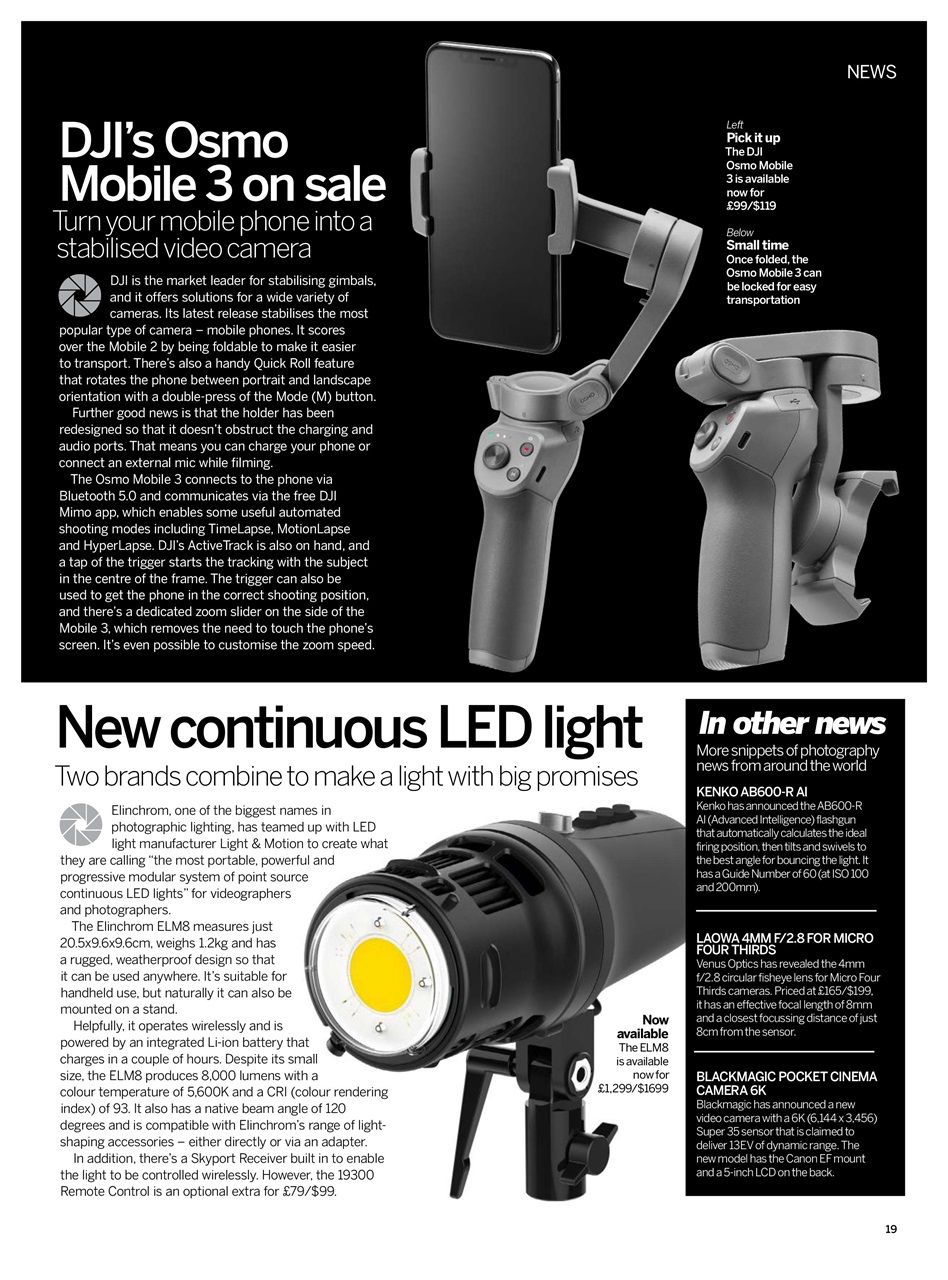 NEWS

DJI's Osmo Mobile 3 on sale

Turn your mobile phone into a stabilised video camera

DJI is the market leader for stabilising gimbals, and it offers solutions for a wide variety of cameras. Its latest release stabilises the most popular type of camera – mobile phones. It scores over the Mobile 2 by being foldable to make it easier to transport. There's also a handy Quick Roll feature that rotates the phone between portrait and landscape orientation with a double-press of the Mode (M) button.

Further good news is that the holder has been redesigned so that it doesn't obstruct the charging and audio ports. That means you can charge your phone or connect an external mic while filming.

The Osmo Mobile 3 connects to the phone via Bluetooth 5.0 and communicates via the free DJI Mimo app, which enables some useful automated shooting modes including TimeLapse, MotionLapse and HyperLapse. DJI's ActiveTrack is also on hand, and a tap of the trigger starts the tracking with the subject in the centre of the frame. The trigger can also be used to get the phone in the correct shooting position, and there's a dedicated zoom slider on the side of the Mobile 3, which removes the need to touch the phone's screen. It's even possible to customise the zoom speed.

Left
Pick it up
The DJI Osmo Mobile 3 is available now for £99/$119

Below
Small time
Once folded, the Osmo Mobile 3 can be locked for easy transportation

New continuous LED light

Two brands combine to make a light with big promises

Elinchrom, one of the biggest names in photographic lighting, has teamed up with LED light manufacturer Light & Motion to create what they are calling "the most portable, powerful and progressive modular system of point source continuous LED lights" for videographers and photographers.

The Elinchrom ELM8 measures just 20.5x9.6x9.6cm, weighs 1.2kg and has a rugged, weatherproof design so that it can be used anywhere. It's suitable for handheld use, but naturally it can also be mounted on a stand.

Helpfully, it operates wirelessly and is powered by an integrated Li-ion battery that charges in a couple of hours. Despite its small size, the ELM8 produces 8,000 lumens with a colour temperature of 5,600K and a CRI (colour rendering index) of 93. It also has a native beam angle of 120 degrees and is compatible with Elinchrom's range of light-shaping accessories – either directly or via an adapter.

In addition, there's a Skyport Receiver built in to enable the light to be controlled wirelessly. However, the 19300 Remote Control is an optional extra for £79/$99.

Now available
The ELM8 is available now for £1,299/$1699

In other news
More snippets of photography news from around the world

KENKO AB600-R AI
Kenko has announced the AB600-R AI (Advanced Intelligence) flashgun that automatically calculates the ideal firing position, then tilts and swivels to the best angle for bouncing the light. It has a Guide Number of 60 (at ISO 100 and 200mm).

LAOWA 4MM F/2.8 FOR MICRO FOUR THIRDS
Venus Optics has revealed the 4mm f/2.8 circular fisheye lens for Micro Four Thirds cameras. Priced at £165/$199, it has an effective focal length of 8mm and a closest focussing distance of just 8cm from the sensor.

BLACKMAGIC POCKET CINEMA CAMERA 6K
Blackmagic has announced a new video camera with a 6K (6,144 x 3,456) Super 35 sensor that is claimed to deliver 13EV of dynamic range. The new model has the Canon EF mount and a 5-inch LCD on the back.

19